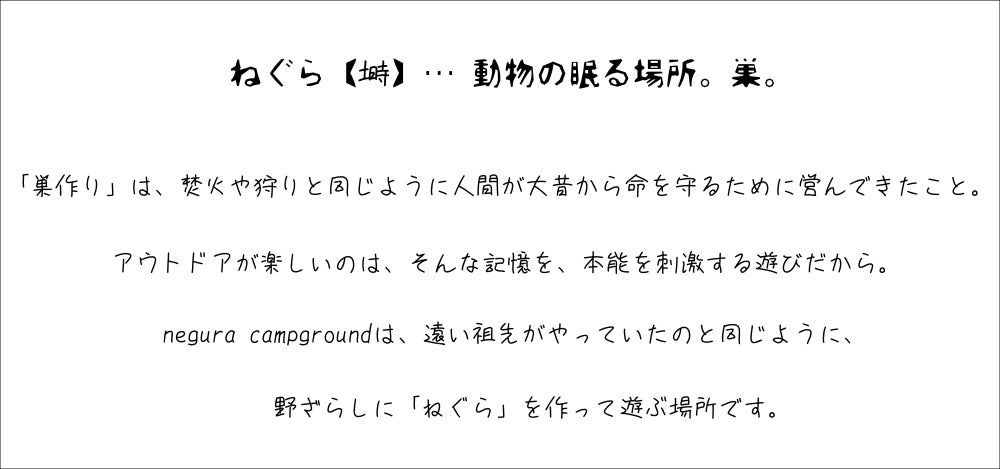 ねぐら【塒】… 動物の眠る場所。巣。

「巣作り」は、焚火や狩りと同じように人間が大昔から命を守るために営んできたこと。

アウトドアが楽しいのは、そんな記憶を、本能を刺激する遊びだから。

negura campgroundは、遠い祖先がやっていたのと同じように、

野ざらしに「ねぐら」を作って遊ぶ場所です。